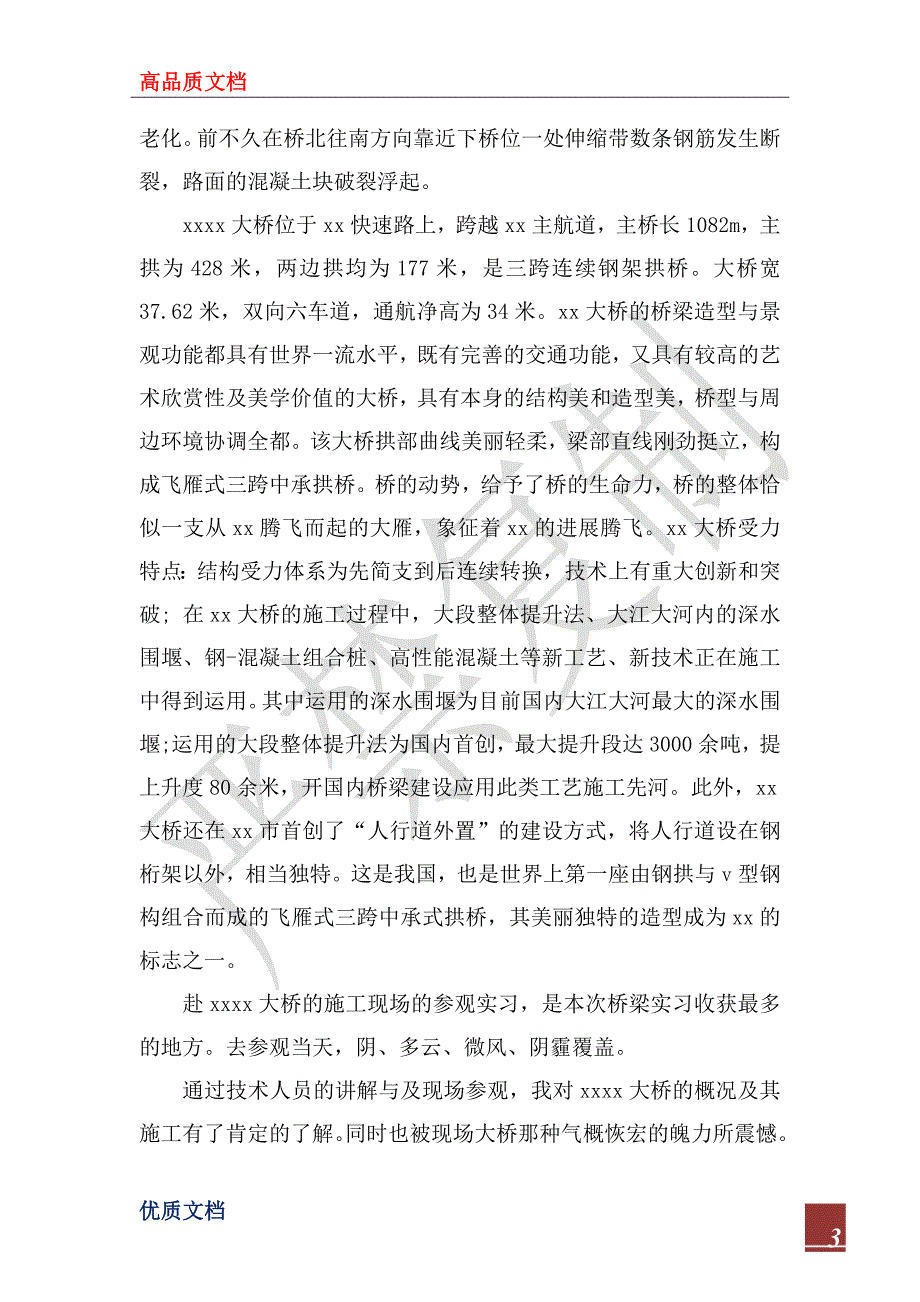 高品质文档

老化。前不久在桥北往南方向靠近下桥位一处伸缩带数条钢筋发生断裂，路面的混凝土块破裂浮起。

xxxx 大桥位于 xx 快速路上，跨越 xx 主航道，主桥长 1082m，主拱为 428 米，两边拱均为 177 米，是三跨连续钢架拱桥。大桥宽 37.62 米，双向六车道，通航净高为 34 米。xx 大桥的桥梁造型与景观功能都具有世界一流水平，既有完善的交通功能，又具有较高的艺术欣赏性及美学价值的大桥，具有本身的结构美和造型美，桥型与周边环境协调全都。该大桥拱部曲线美丽轻柔，梁部直线刚劲挺立，构成飞雁式三跨中承拱桥。桥的动势，给予了桥的生命力，桥的整体恰似一支从 xx 腾飞而起的大雁，象征着 xx 的进展腾飞。xx 大桥受力特点：结构受力体系为先简支到后连续转换，技术上有重大创新和突破；在 xx 大桥的施工过程中，大段整体提升法、大江大河内的深水围堰、钢-混凝土组合桩、高性能混凝土等新工艺、新技术正在施工中得到运用。其中运用的深水围堰为目前国内大江大河最大的深水围堰;运用的大段整体提升法为国内首创，最大提升段达 3000 余吨，提上升度 80 余米，开国内桥梁建设应用此类工艺施工先河。此外，xx 大桥还在 xx 市首创了“人行道外置”的建设方式，将人行道设在钢桁架以外，相当独特。这是我国，也是世界上第一座由钢拱与 v 型钢构组合而成的飞雁式三跨中承式拱桥，其美丽独特的造型成为 xx 的标志之一。

赴 xxxx 大桥的施工现场的参观实习，是本次桥梁实习收获最多的地方。去参观当天，阴、多云、微风、阴霾覆盖。

通过技术人员的讲解与及现场参观，我对 xxxx 大桥的概况及其施工有了肯定的了解。同时也被现场大桥那种气概恢宏的魄力所震憾。

优质文档

3